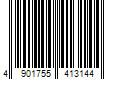 4 901755 413144